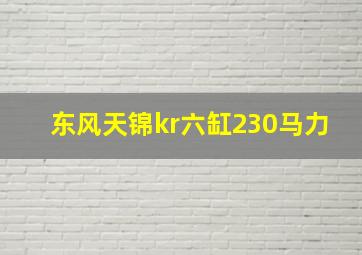 东风天锦kr六缸230马力